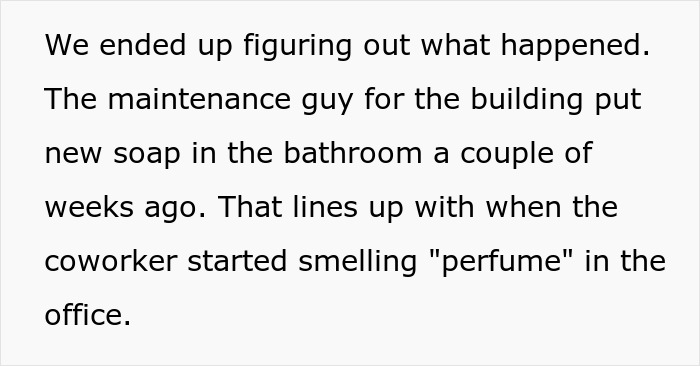 We ended up figuring out what happened. The maintenance guy for the building put new soap in the bathroom a couple of weeks ago. That lines up with when the coworker started smelling "perfume" in the office.